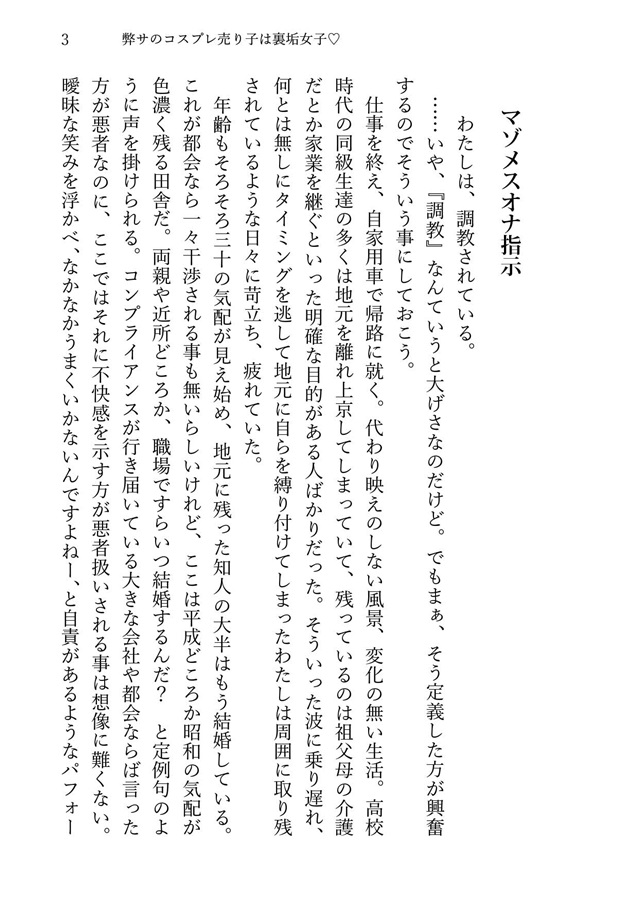 3 弊サのコスプレ売り子は裏垢女子♡

マゾメスオナ指示

わたしは、調教されている。

……いや、『調教』なんていうと大げさなのだけど。でもまぁ、そう定義した方が興奮するのでそういう事にしておこう。

仕事を終え、自家用車で帰路に就く。代わり映えのしない風景、変化の無い生活。高校時代の同級生達の多くは地元を離れ上京してしまっていて、残っているのは祖父母の介護だとか家業を継ぐといった明確な目的がある人ばかりだった。そういった波に乗り遅れ、何とは無しにタイミングを逃して地元に自らを縛り付けてしまったわたしは周囲に取り残されているような日々に苛立ち、疲れていた。

年齢もそろそろ三十の気配が見え始め、地元に残った知人の大半はもう結婚している。これが都会なら一々干渉される事も無いらしいけれど、ここは平成どころか昭和の気配が色濃く残る田舎だ。両親や近所どころか、職場ですらいつ結婚するんだ？と定例句のように声を掛けられる。コンプライアンスが行き届いている大きな会社や都会ならば言った方が悪者なのに、ここではそれに不快感を示す方が悪者扱いされる事は想像に難くない。曖昧な笑みを浮かべ、なかなかうまくいかないんですよねー、と自責があるようなパフォー